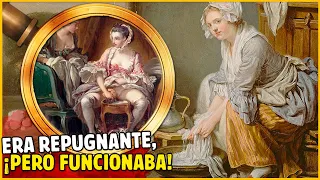 ERA REPUGNANTE,
¡PERO FUNCIONABA!